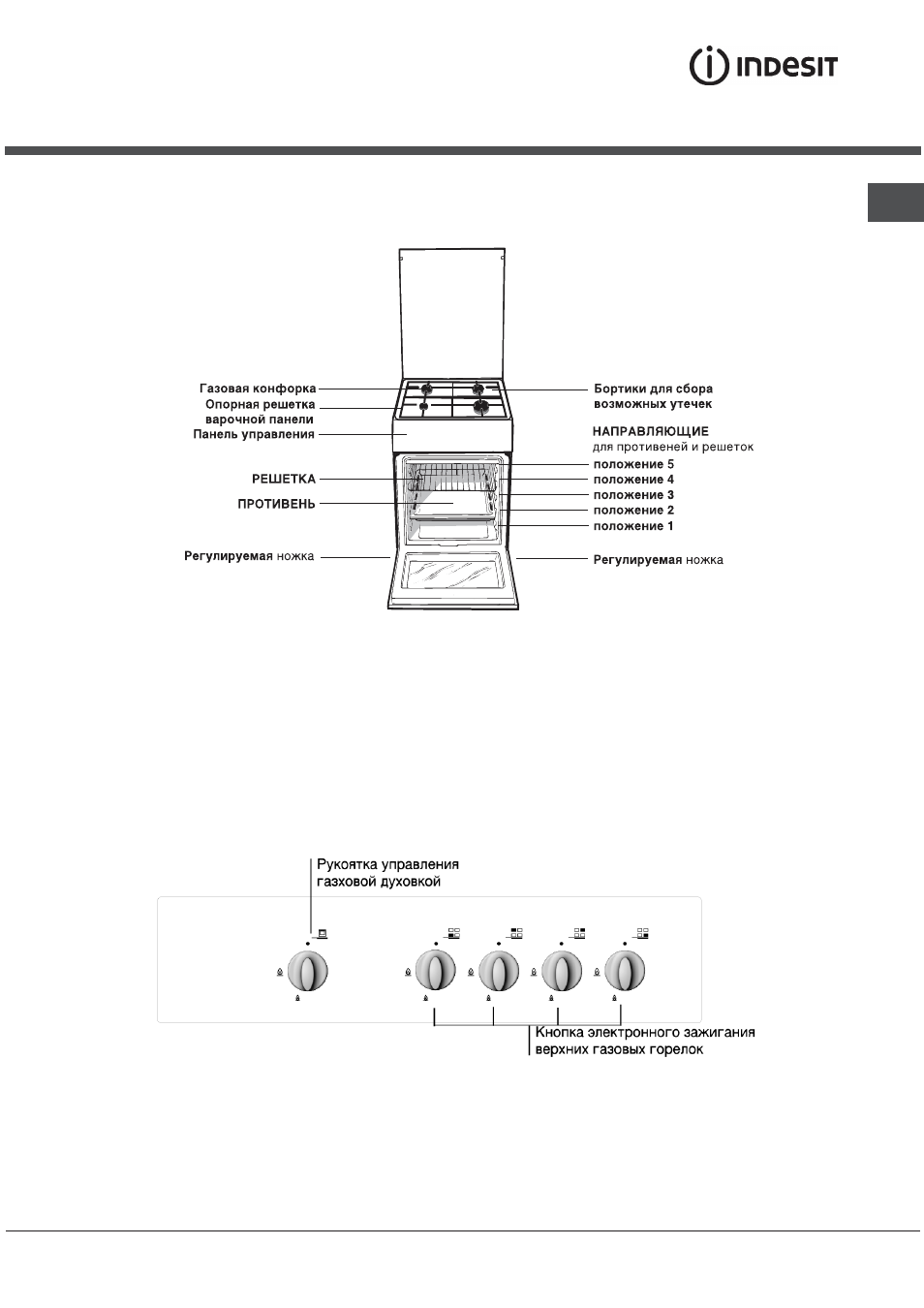 INDESIT

Газовая конфорка
Опорная решетка варочной панели
Панель управления
РЕШЕТКА
ПРОТИВЕНЬ
Регулируемая ножка

Бортики для сбора возможных утечек
НАПРАВЛЯЮЩИЕ для противеней и решеток
положение 5
положение 4
положение 3
положение 2
положение 1
Регулируемая ножка

Рукоятка управления газховой духовкой

Кнопка электронного зажигания верхних газовых горелок